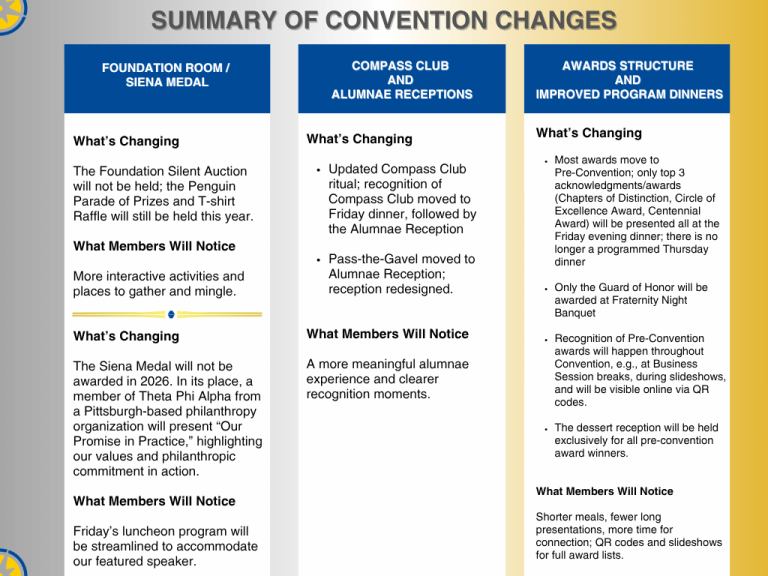 SUMMARY OF CONVENTION CHANGES

FOUNDATION ROOM / SIENA MEDAL

What's Changing

The Foundation Silent Auction will not be held; the Penguin Parade of Prizes and T-shirt Raffle will still be held this year.

What Members Will Notice

More interactive activities and places to gather and mingle.

What's Changing

The Siena Medal will not be awarded in 2026. In its place, a member of Theta Phi Alpha from a Pittsburgh-based philanthropy organization will present "Our Promise in Practice," highlighting our values and philanthropic commitment in action.

What Members Will Notice

Friday's luncheon program will be streamlined to accommodate our featured speaker.

COMPASS CLUB AND ALUMNAE RECEPTIONS

What's Changing

• Updated Compass Club ritual; recognition of Compass Club moved to Friday dinner, followed by the Alumnae Reception

• Pass-the-Gavel moved to Alumnae Reception; reception redesigned.

What Members Will Notice

A more meaningful alumnae experience and clearer recognition moments.

AWARDS STRUCTURE AND IMPROVED PROGRAM DINNERS

What's Changing

• Most awards move to Pre-Convention; only top 3 acknowledgments/awards (Chapters of Distinction, Circle of Excellence Award, Centennial Award) will be presented all at the Friday evening dinner; there is no longer a programmed Thursday dinner

• Only the Guard of Honor will be awarded at Fraternity Night Banquet

• Recognition of Pre-Convention awards will happen throughout Convention, e.g., at Business Session breaks, during slideshows, and will be visible online via QR codes.

• The dessert reception will be held exclusively for all pre-convention award winners.

What Members Will Notice

Shorter meals, fewer long presentations, more time for connection; QR codes and slideshows for full award lists.